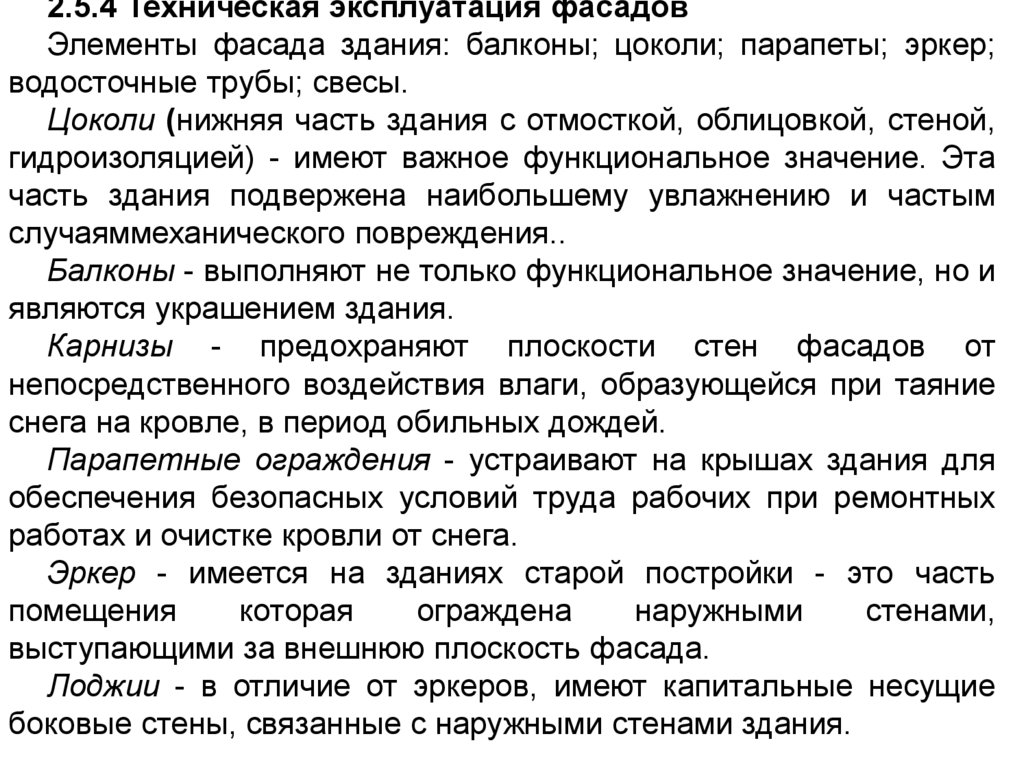 2.5.4 Техническая эксплуатация фасадов

Элементы фасада здания: балконы; цоколи; парапеты; эркер; водосточные трубы; свесы.

Цоколи (нижняя часть здания с отмосткой, облицовкой, стеной, гидроизоляцией) - имеют важное функциональное значение. Эта часть здания подвержена наибольшему увлажнению и частым случаяммеханического повреждения..

Балконы - выполняют не только функциональное значение, но и являются украшением здания.

Карнизы - предохраняют плоскости стен фасадов от непосредственного воздействия влаги, образующейся при таяние снега на кровле, в период обильных дождей.

Парапетные ограждения - устраивают на крышах здания для обеспечения безопасных условий труда рабочих при ремонтных работах и очистке кровли от снега.

Эркер - имеется на зданиях старой постройки - это часть помещения которая ограждена наружными стенами, выступающими за внешнюю плоскость фасада.

Лоджии - в отличие от эркеров, имеют капитальные несущие боковые стены, связанные с наружными стенами здания.